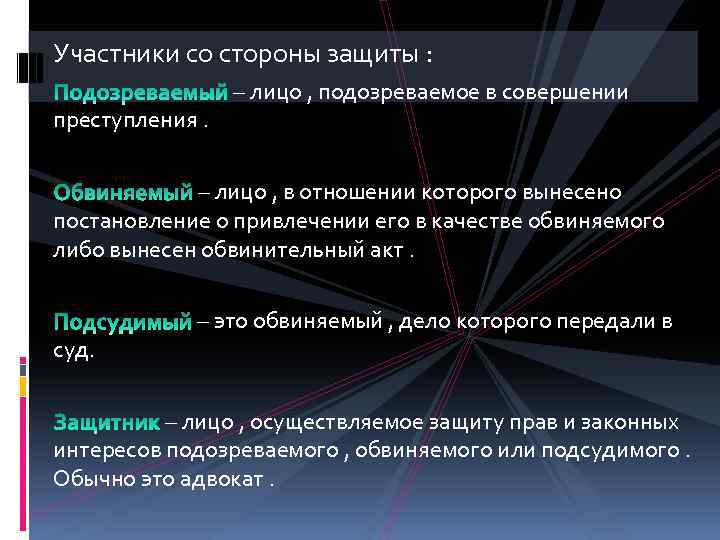 Участники со стороны защиты :

Подозреваемый – лицо , подозреваемое в совершении преступления .

Обвиняемый – лицо , в отношении которого вынесено постановление о привлечении его в качестве обвиняемого либо вынесен обвинительный акт .

Подсудимый – это обвиняемый , дело которого передали в суд.

Защитник – лицо , осуществляемое защиту прав и законных интересов подозреваемого , обвиняемого или подсудимого . Обычно это адвокат .